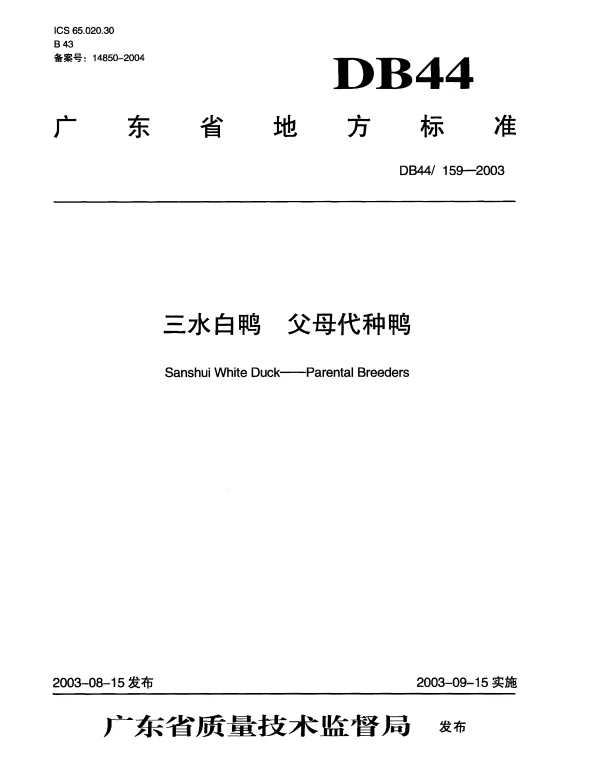 ICS 65.020.30
B 43
备案号：14850-2004

DB44

广东省地方标准

DB44/ 159—2003

三水白鸭　父母代种鸭

Sanshui White Duck——Parental Breeders

2003-08-15 发布

2003-09-15 实施

广东省质量技术监督局 发布